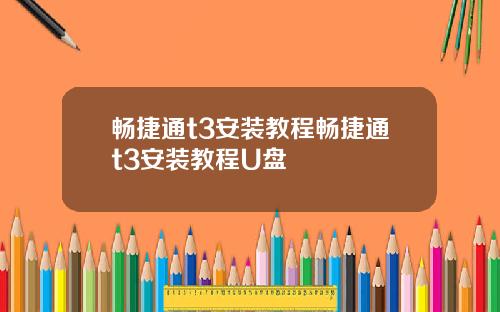 畅捷通t3安装教程畅捷通t3安装教程U盘